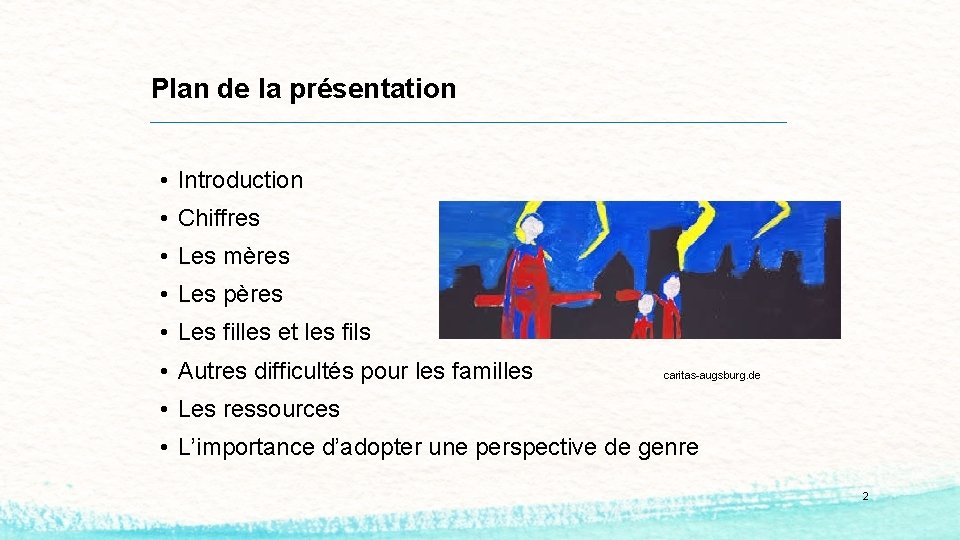 Plan de la présentation

• Introduction
• Chiffres
• Les mères
• Les pères
• Les filles et les fils
• Autres difficultés pour les familles
• Les ressources
• L'importance d'adopter une perspective de genre

caritas-augsburg.de

2